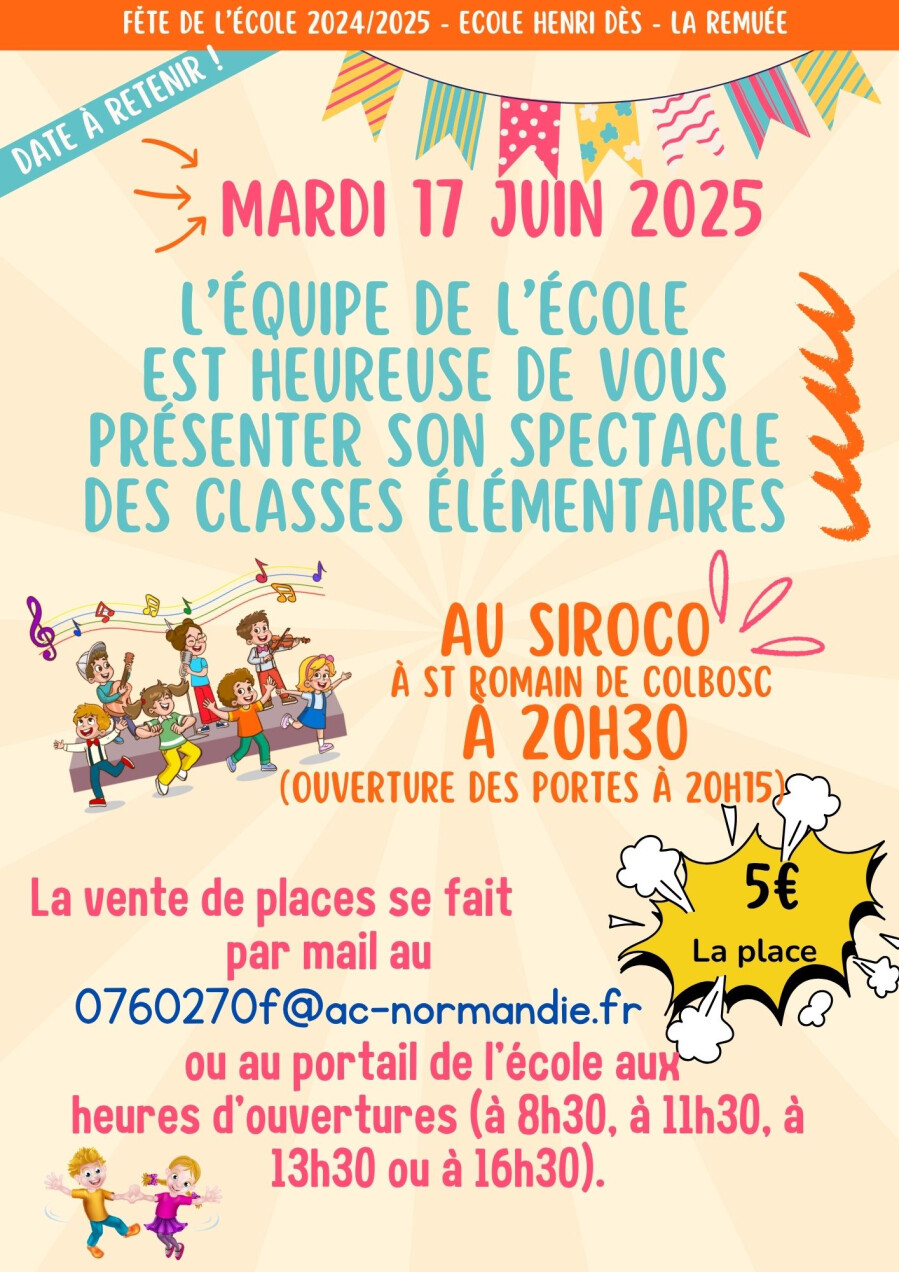 FÊTE DE L'ÉCOLE 2024/2025 - ECOLE HENRI DÈS - LA REMUÉE

DATE À RETENIR !

MARDI 17 JUIN 2025

L'ÉQUIPE DE L'ÉCOLE EST HEUREUSE DE VOUS PRÉSENTER SON SPECTACLE DES CLASSES ÉLÉMENTAIRES

AU SIROCO
À ST ROMAIN DE COLBOSC
À 20H30
(OUVERTURE DES PORTES À 20H15)

5€
La place

La vente de places se fait par mail au
0760270f@ac-normandie.fr
ou au portail de l'école aux heures d'ouvertures (à 8h30, à 11h30, à 13h30 ou à 16h30).